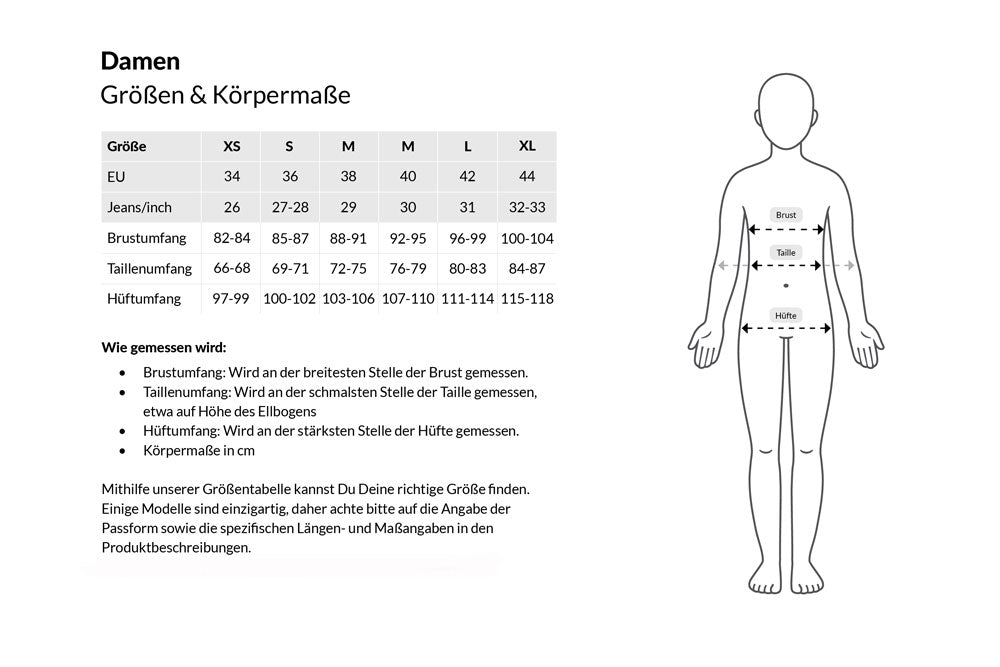 **Damen**
Größen & Körpermaße

| Größe | XS | S | M | M | L | XL |
|---|---|---|---|---|---|---|
| EU | 34 | 36 | 38 | 40 | 42 | 44 |
| Jeans/inch | 26 | 27-28 | 29 | 30 | 31 | 32-33 |
| Brustumfang | 82-84 | 85-87 | 88-91 | 92-95 | 96-99 | 100-104 |
| Taillenumfang | 66-68 | 69-71 | 72-75 | 76-79 | 80-83 | 84-87 |
| Hüftumfang | 97-99 | 100-102 | 103-106 | 107-110 | 111-114 | 115-118 |

**Wie gemessen wird:**

- Brustumfang: Wird an der breitesten Stelle der Brust gemessen.
- Taillenumfang: Wird an der schmalsten Stelle der Taille gemessen, etwa auf Höhe des Ellbogens
- Hüftumfang: Wird an der stärksten Stelle der Hüfte gemessen.
- Körpermaße in cm

Mithilfe unserer Größentabelle kannst Du Deine richtige Größe finden. Einige Modelle sind einzigartig, daher achte bitte auf die Angabe der Passform sowie die spezifischen Längen- und Maßangaben in den Produktbeschreibungen.

Brust
Taille
Hüfte